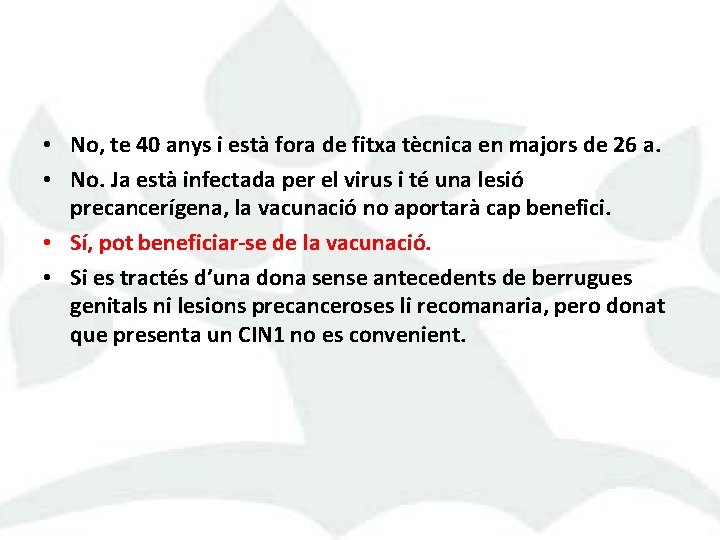 • No, te 40 anys i està fora de fitxa tècnica en majors de 26 a.

• No. Ja està infectada per el virus i té una lesió precancerígena, la vacunació no aportarà cap benefici.

• Sí, pot beneficiar-se de la vacunació.

• Si es tractés d'una dona sense antecedents de berrugues genitals ni lesions precanceroses li recomanaria, pero donat que presenta un CIN1 no es convenient.